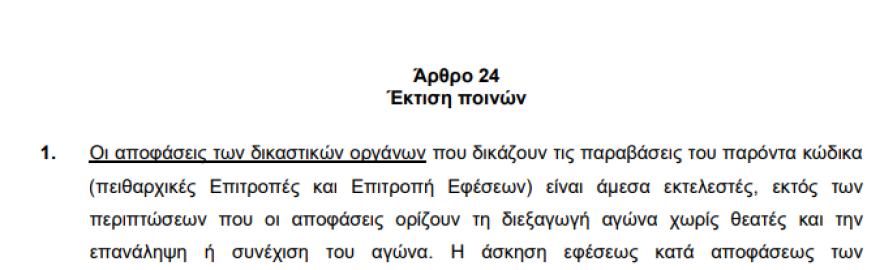 Άρθρο 24
Έκτιση ποινών

1. Οι αποφάσεις των δικαστικών οργάνων που δικάζουν τις παραβάσεις του παρόντα κώδικα (πειθαρχικές Επιτροπές και Επιτροπή Εφέσεων) είναι άμεσα εκτελεστές, εκτός των περιπτώσεων που οι αποφάσεις ορίζουν τη διεξαγωγή αγώνα χωρίς θεατές και την επανάληψη ή συνέχιση του αγώνα. Η άσκηση εφέσεως κατά αποφάσεως των